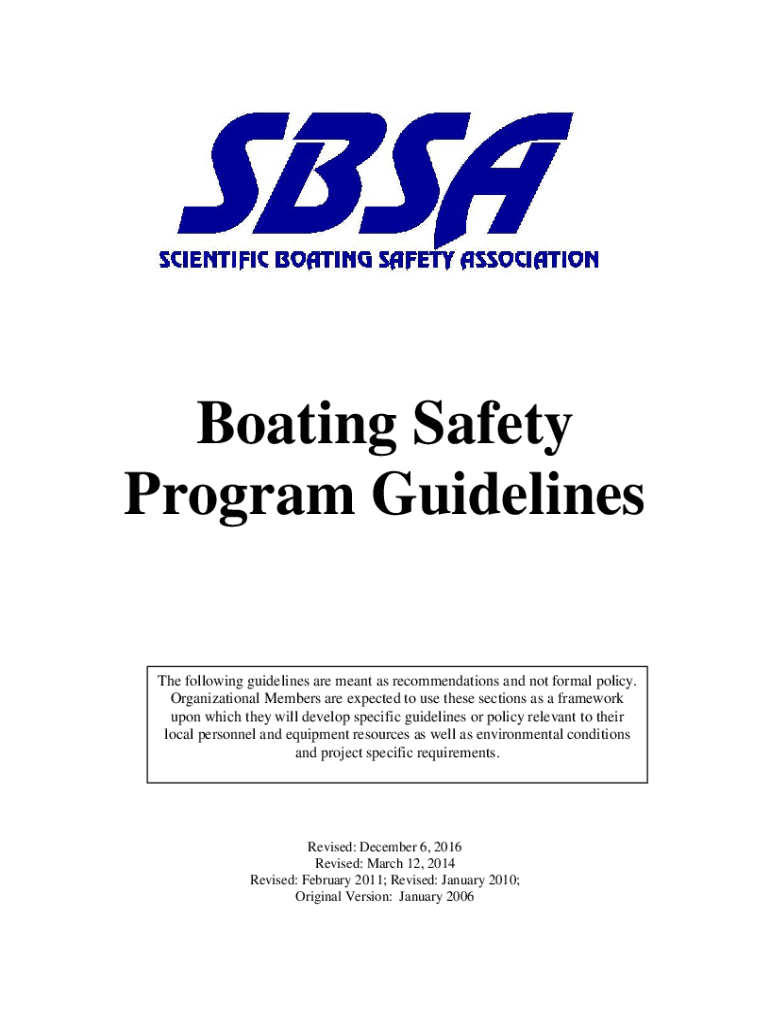 SBSA

SCIENTIFIC BOATING SAFETY ASSOCIATION

Boating Safety Program Guidelines

The following guidelines are meant as recommendations and not formal policy. Organizational Members are expected to use these sections as a framework upon which they will develop specific guidelines or policy relevant to their local personnel and equipment resources as well as environmental conditions and project specific requirements.

Revised: December 6, 2016
Revised: March 12, 2014
Revised: February 2011; Revised: January 2010;
Original Version: January 2006